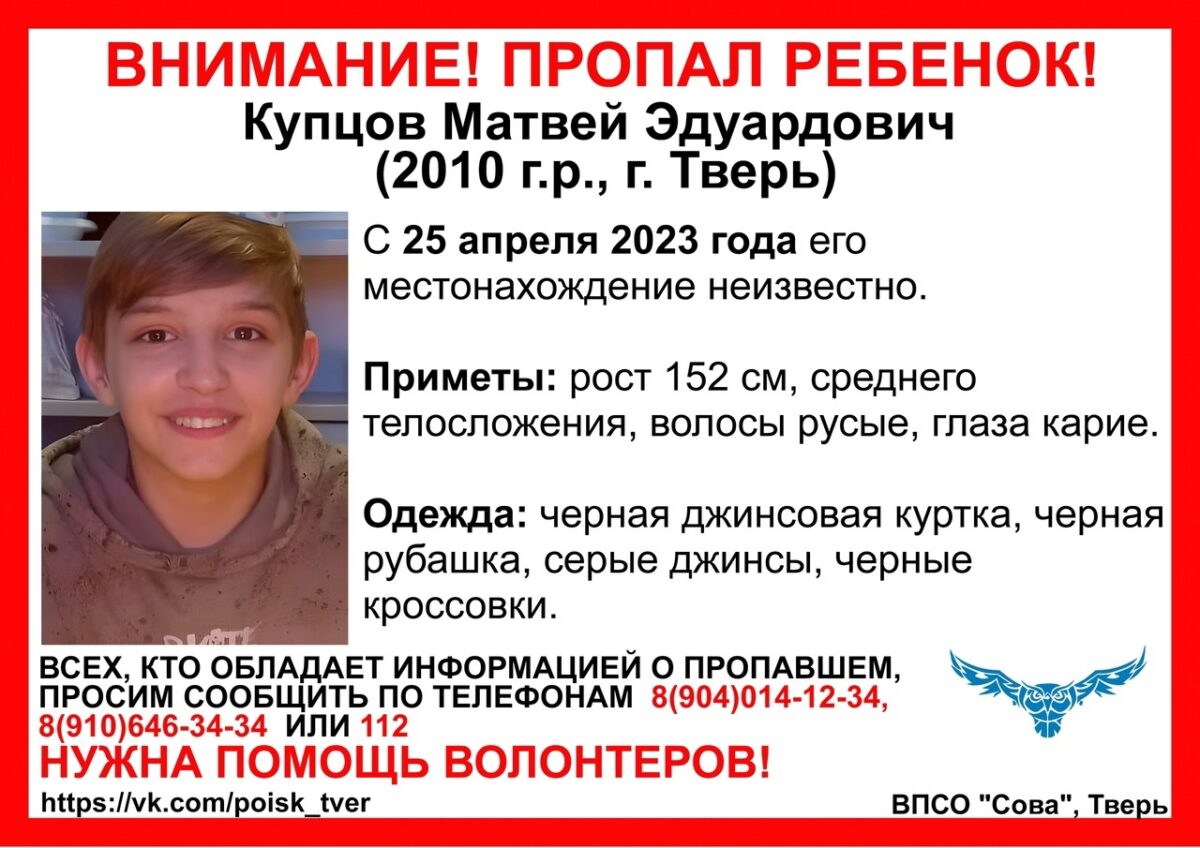 ВНИМАНИЕ! ПРОПАЛ РЕБЕНОК!
Купцов Матвей Эдуардович
(2010 г.р., г. Тверь)

С 25 апреля 2023 года его местонахождение неизвестно.

Приметы: рост 152 см, среднего телосложения, волосы русые, глаза карие.

Одежда: черная джинсовая куртка, черная рубашка, серые джинсы, черные кроссовки.

ВСЕХ, КТО ОБЛАДАЕТ ИНФОРМАЦИЕЙ О ПРОПАВШЕМ, ПРОСИМ СООБЩИТЬ ПО ТЕЛЕФОНАМ 8(904)014-12-34, 8(910)646-34-34 ИЛИ 112

НУЖНА ПОМОЩЬ ВОЛОНТЕРОВ!

https://vk.com/poisk_tver

ВПСО "Сова", Тверь